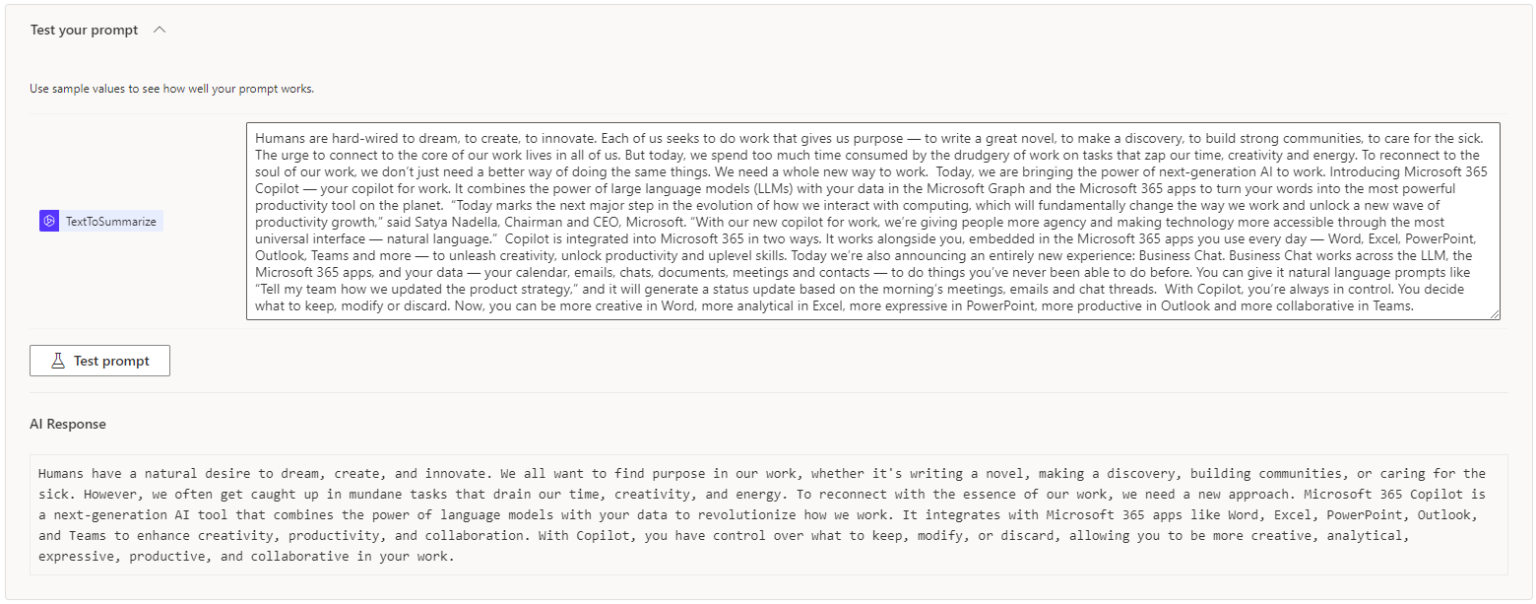 Test your prompt

Use sample values to see how well your prompt works.

TextToSummarize

Humans are hard-wired to dream, to create, to innovate. Each of us seeks to do work that gives us purpose — to write a great novel, to make a discovery, to build strong communities, to care for the sick. The urge to connect to the core of our work lives in all of us. But today, we spend too much time consumed by the drudgery of work on tasks that zap our time, creativity and energy. To reconnect to the soul of our work, we don't just need a better way of doing the same things. We need a whole new way to work. Today, we are bringing the power of next-generation AI to work. Introducing Microsoft 365 Copilot — your copilot for work. It combines the power of large language models (LLMs) with your data in the Microsoft Graph and the Microsoft 365 apps to turn your words into the most powerful productivity tool on the planet. "Today marks the next major step in the evolution of how we interact with computing, which will fundamentally change the way we work and unlock a new wave of productivity growth," said Satya Nadella, Chairman and CEO, Microsoft. "With our new copilot for work, we're giving people more agency and making technology more accessible through the most universal interface — natural language." Copilot is integrated into Microsoft 365 in two ways. It works alongside you, embedded in the Microsoft 365 apps you use every day — Word, Excel, PowerPoint, Outlook, Teams and more — to unleash creativity, unlock productivity and uplevel skills. Today we're also announcing an entirely new experience: Business Chat. Business Chat works across the LLM, the Microsoft 365 apps, and your data — your calendar, emails, chats, documents, meetings and contacts — to do things you've never been able to do before. You can give it natural language prompts like "Tell my team how we updated the product strategy," and it will generate a status update based on the morning's meetings, emails and chat threads. With Copilot, you're always in control. You decide what to keep, modify or discard. Now, you can be more creative in Word, more analytical in Excel, more expressive in PowerPoint, more productive in Outlook and more collaborative in Teams.

Test prompt

AI Response

Humans have a natural desire to dream, create, and innovate. We all want to find purpose in our work, whether it's writing a novel, making a discovery, building communities, or caring for the sick. However, we often get caught up in mundane tasks that drain our time, creativity, and energy. To reconnect with the essence of our work, we need a new approach. Microsoft 365 Copilot is a next-generation AI tool that combines the power of language models with your data to revolutionize how we work. It integrates with Microsoft 365 apps like Word, Excel, PowerPoint, Outlook, and Teams to enhance creativity, productivity, and collaboration. With Copilot, you have control over what to keep, modify, or discard, allowing you to be more creative, analytical, expressive, productive, and collaborative in your work.